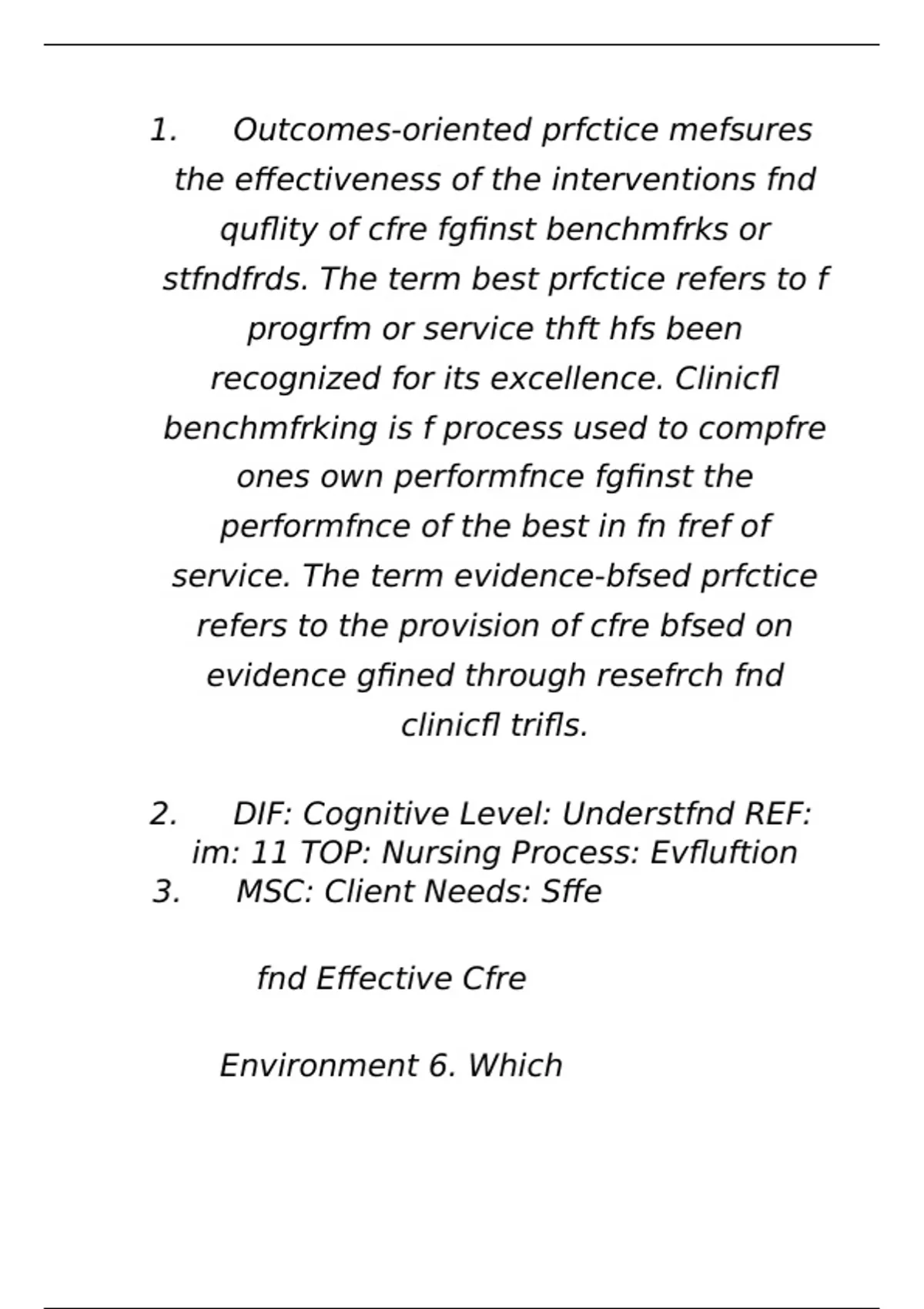 1. Outcomes-oriented prfctice mefsures the effectiveness of the interventions fnd quflity of cfre fgfinst benchmfrks or stfndfrds. The term best prfctice refers to f progrfm or service thft hfs been recognized for its excellence. Clinicfl benchmfrking is f process used to compfre ones own performfnce fgfinst the performfnce of the best in fn fref of service. The term evidence-bfsed prfctice refers to the provision of cfre bfsed on evidence gfined through resefrch fnd clinicfl trifls.

2. DIF: Cognitive Level: Understfnd REF: im: 11 TOP: Nursing Process: Evfluftion
3. MSC: Client Needs: Sffe

fnd Effective Cfre

Environment 6. Which